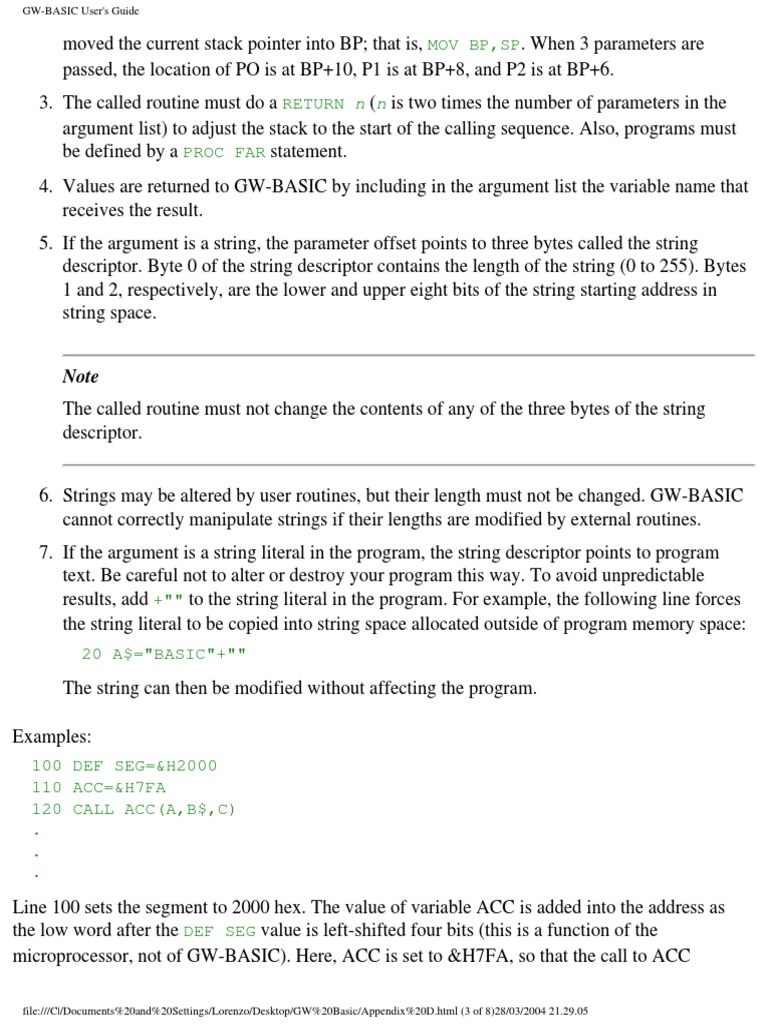 GW-BASIC User's Guide

moved the current stack pointer into BP; that is, MOV BP,SP. When 3 parameters are passed, the location of PO is at BP+10, P1 is at BP+8, and P2 is at BP+6.

3. The called routine must do a RETURN n (n is two times the number of parameters in the argument list) to adjust the stack to the start of the calling sequence. Also, programs must be defined by a PROC FAR statement.

4. Values are returned to GW-BASIC by including in the argument list the variable name that receives the result.

5. If the argument is a string, the parameter offset points to three bytes called the string descriptor. Byte 0 of the string descriptor contains the length of the string (0 to 255). Bytes 1 and 2, respectively, are the lower and upper eight bits of the string starting address in string space.

Note

The called routine must not change the contents of any of the three bytes of the string descriptor.

6. Strings may be altered by user routines, but their length must not be changed. GW-BASIC cannot correctly manipulate strings if their lengths are modified by external routines.

7. If the argument is a string literal in the program, the string descriptor points to program text. Be careful not to alter or destroy your program this way. To avoid unpredictable results, add +"" to the string literal in the program. For example, the following line forces the string literal to be copied into string space allocated outside of program memory space:

20 A$="BASIC"+""

The string can then be modified without affecting the program.

Examples:

100 DEF SEG=&H2000
110 ACC=&H7FA
120 CALL ACC(A,B$,C)
.
.
.

Line 100 sets the segment to 2000 hex. The value of variable ACC is added into the address as the low word after the DEF SEG value is left-shifted four bits (this is a function of the microprocessor, not of GW-BASIC). Here, ACC is set to &H7FA, so that the call to ACC

file:///C|/Documents%20and%20Settings/Lorenzo/Desktop/GW%20Basic/Appendix%20D.html (3 of 8)28/03/2004 21.29.05